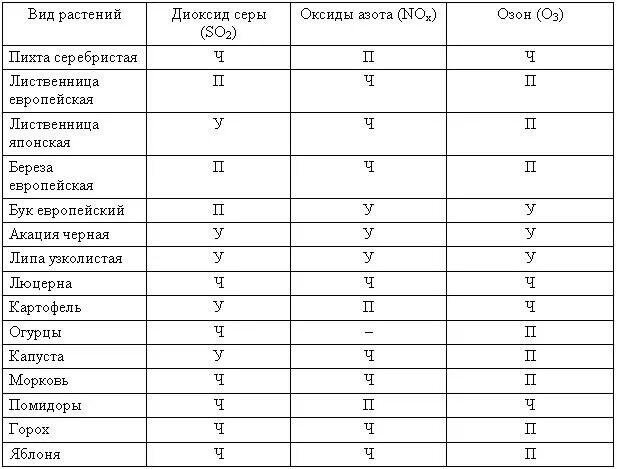 | Вид растений | Диоксид серы ($SO_2$) | Оксиды азота ($NO_x$) | Озон ($O_3$) |
|---|---|---|---|
| Пихта серебристая | Ч | П | Ч |
| Лиственница европейская | П | Ч | П |
| Лиственница японская | У | Ч | П |
| Береза европейская | П | Ч | П |
| Бук европейский | П | У | У |
| Акация черная | У | У | У |
| Липа узколистая | У | У | У |
| Люцерна | Ч | Ч | Ч |
| Картофель | У | П | Ч |
| Огурцы | Ч | – | П |
| Капуста | У | Ч | П |
| Морковь | Ч | Ч | П |
| Помидоры | Ч | П | Ч |
| Горох | Ч | Ч | П |
| Яблоня | Ч | Ч | П |